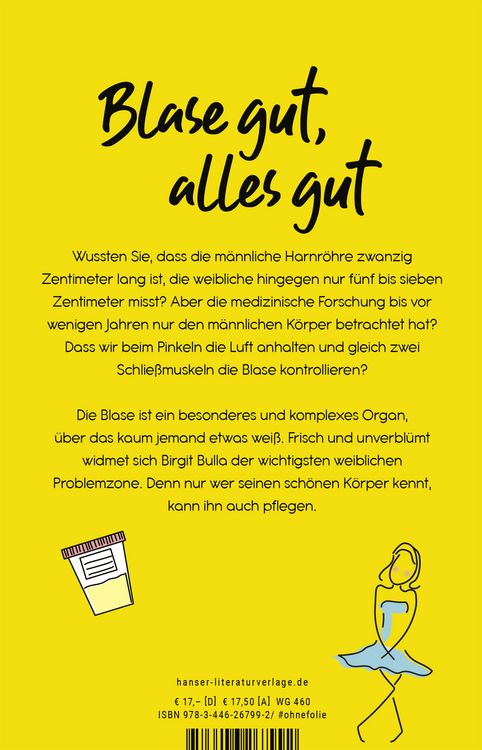 Blase gut, alles gut

Wussten Sie, dass die männliche Harnröhre zwanzig Zentimeter lang ist, die weibliche hingegen nur fünf bis sieben Zentimeter misst? Aber die medizinische Forschung bis vor wenigen Jahren nur den männlichen Körper betrachtet hat? Dass wir beim Pinkeln die Luft anhalten und gleich zwei Schließmuskeln die Blase kontrollieren?

Die Blase ist ein besonderes und komplexes Organ, über das kaum jemand etwas weiß. Frisch und unverblümt widmet sich Birgit Bulla der wichtigsten weiblichen Problemzone. Denn nur wer seinen schönen Körper kennt, kann ihn auch pflegen.

hanser-literaturverlage.de

€ 17,– [D] € 17,50 [A] WG 460
ISBN 978-3-446-26799-2/ #ohnefolie